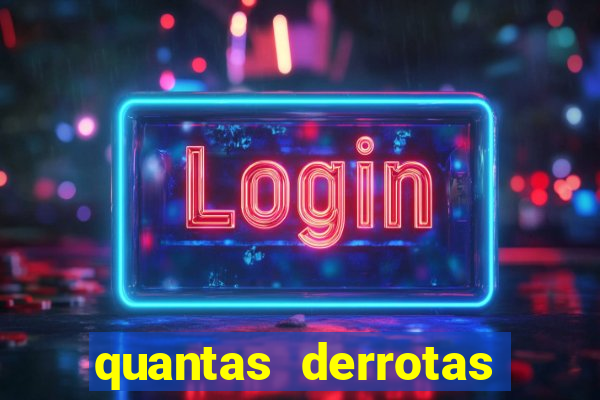 Login

quantas derrotas